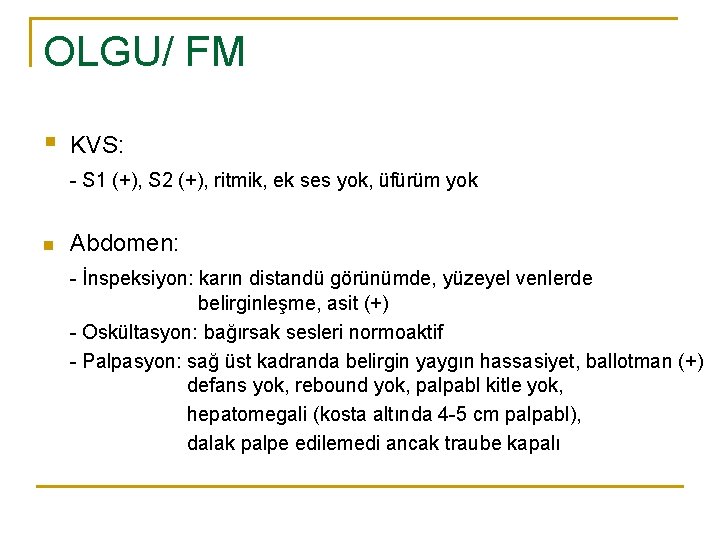 OLGU/ FM

KVS:

- S1 (+), S2 (+), ritmik, ek ses yok, üfürüm yok

Abdomen:

- İnspeksiyon: karın distandü görünümde, yüzeyel venlerde belirginleşme, asit (+)

- Oskültasyon: bağırsak sesleri normoaktif

- Palpasyon: sağ üst kadranda belirgin yaygın hassasiyet, ballotman (+) defans yok, rebound yok, palpabl kitle yok, hepatomegali (kosta altında 4-5 cm palpabl), dalak palpe edilemedi ancak traube kapalı